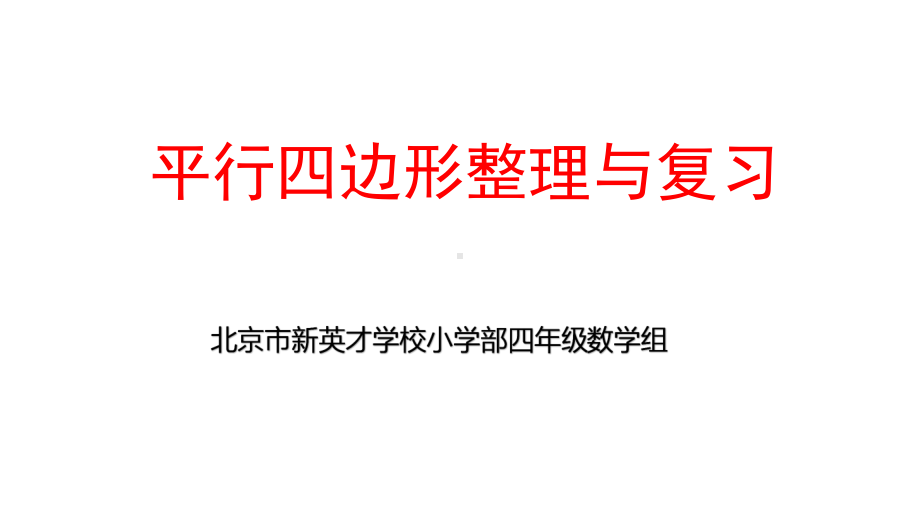 平行四边形整理与复习

北京市新英才学校小学部四年级数学组